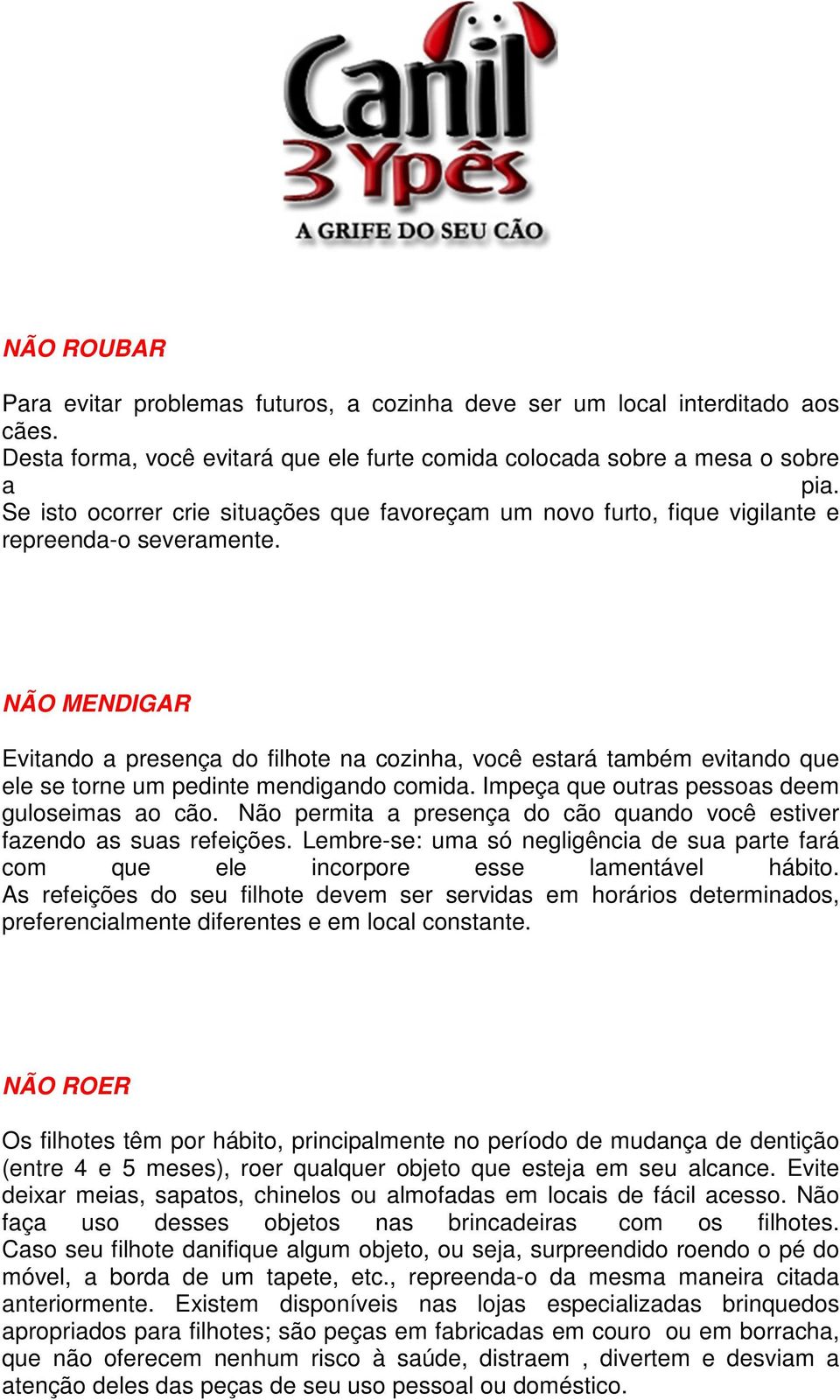 Canil
3 Ypês
A GRIFE DO SEU CÃO

NÃO ROUBAR

Para evitar problemas futuros, a cozinha deve ser um local interditado aos cães.
Desta forma, você evitará que ele furte comida colocada sobre a mesa o sobre a pia.
Se isto ocorrer crie situações que favoreçam um novo furto, fique vigilante e repreenda-o severamente.

NÃO MENDIGAR

Evitando a presença do filhote na cozinha, você estará também evitando que ele se torne um pedinte mendigando comida. Impeça que outras pessoas deem guloseimas ao cão. Não permita a presença do cão quando você estiver fazendo as suas refeições. Lembre-se: uma só negligência de sua parte fará com que ele incorpore esse lamentável hábito. As refeições do seu filhote devem ser servidas em horários determinados, preferencialmente diferentes e em local constante.

NÃO ROER

Os filhotes têm por hábito, principalmente no período de mudança de dentição (entre 4 e 5 meses), roer qualquer objeto que esteja em seu alcance. Evite deixar meias, sapatos, chinelos ou almofadas em locais de fácil acesso. Não faça uso desses objetos nas brincadeiras com os filhotes. Caso seu filhote danifique algum objeto, ou seja, surpreendido roendo o pé do móvel, a borda de um tapete, etc., repreenda-o da mesma maneira citada anteriormente. Existem disponíveis nas lojas especializadas brinquedos apropriados para filhotes; são peças em fabricadas em couro ou em borracha, que não oferecem nenhum risco à saúde, distraem , divertem e desviam a atenção deles das peças de seu uso pessoal ou doméstico.